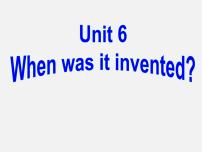 Unit 6
When was it invented?